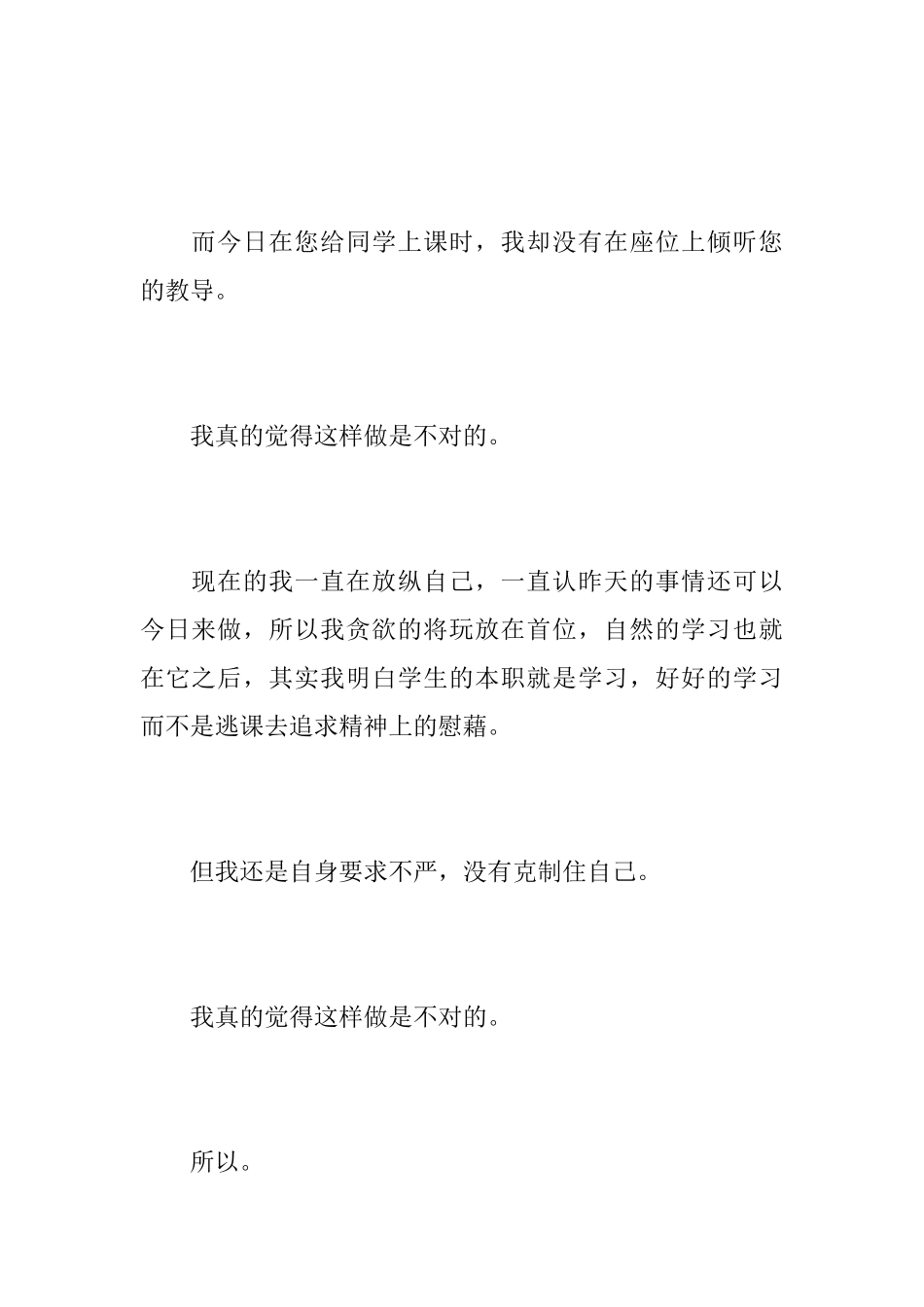 而今日在您给同学上课时，我却没有在座位上倾听您的教导。

我真的觉得这样做是不对的。

现在的我一直在放纵自己，一直认昨天的事情还可以今日来做，所以我贪欲的将玩放在首位，自然的学习也就在它之后，其实我明白学生的本职就是学习，好好的学习而不是逃课去追求精神上的慰藉。

但我还是自身要求不严，没有克制住自己。

我真的觉得这样做是不对的。

所以。